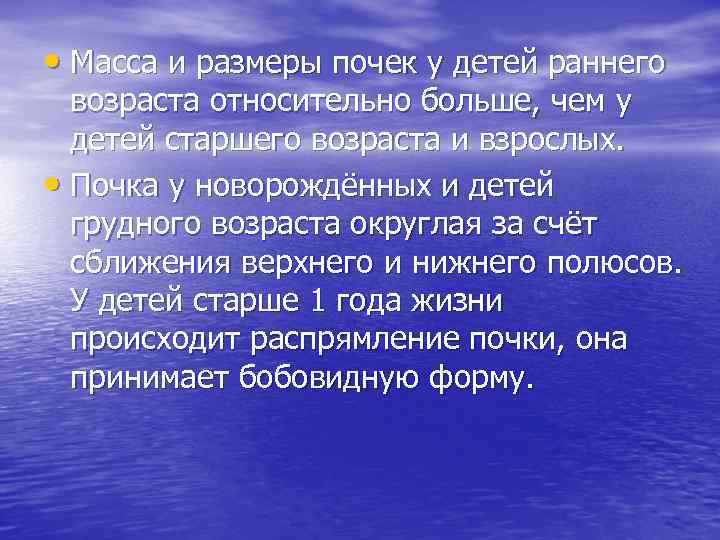 • Масса и размеры почек у детей раннего возраста относительно больше, чем у детей старшего возраста и взрослых.

• Почка у новорождённых и детей грудного возраста округлая за счёт сближения верхнего и нижнего полюсов. У детей старше 1 года жизни происходит распрямление почки, она принимает бобовидную форму.